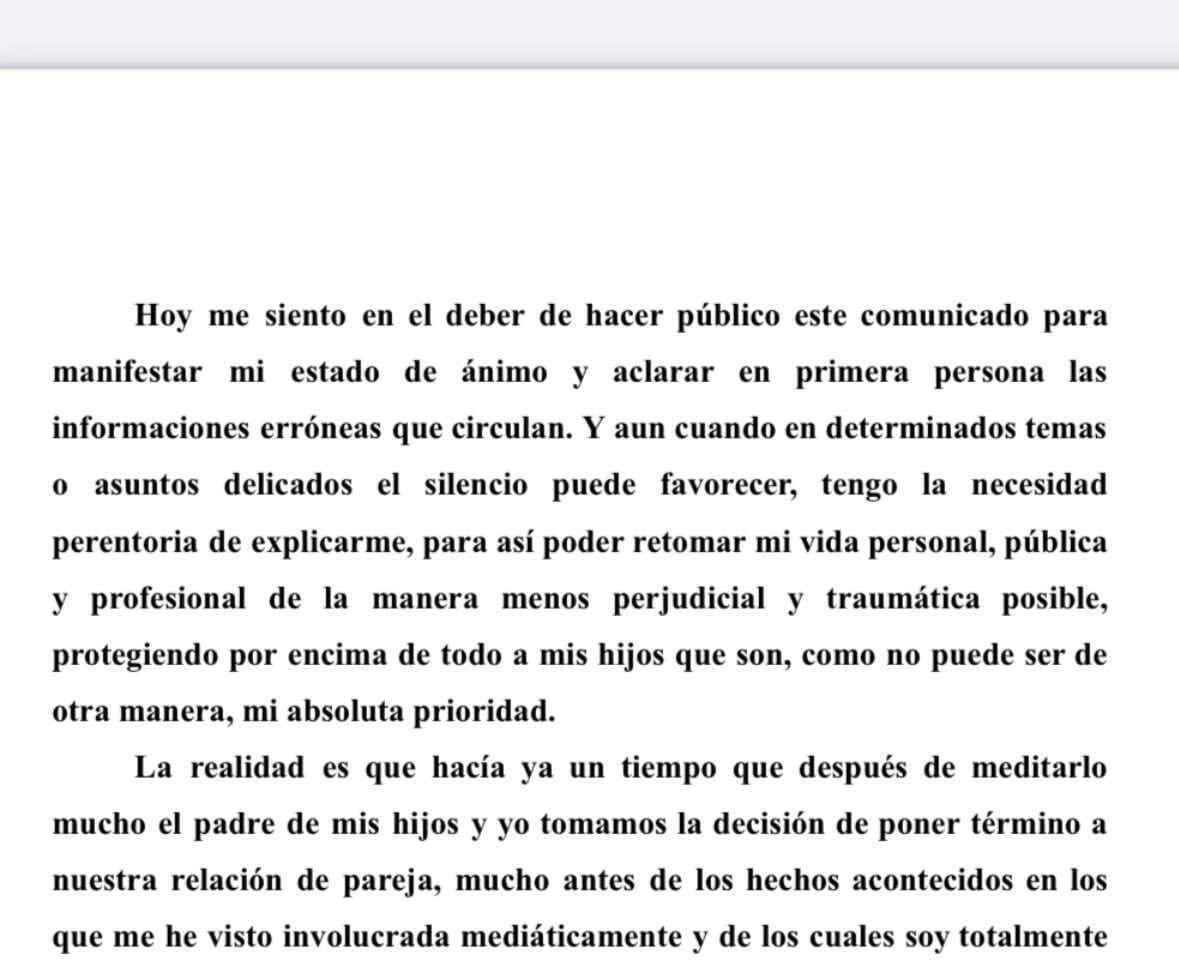 Hoy me siento en el deber de hacer público este comunicado para manifestar mi estado de ánimo y aclarar en primera persona las informaciones erróneas que circulan. Y aun cuando en determinados temas o asuntos delicados el silencio puede favorecer, tengo la necesidad perentoria de explicarme, para así poder retomar mi vida personal, pública y profesional de la manera menos perjudicial y traumática posible, protegiendo por encima de todo a mis hijos que son, como no puede ser de otra manera, mi absoluta prioridad.

La realidad es que hacía ya un tiempo que después de meditarlo mucho el padre de mis hijos y yo tomamos la decisión de poner término a nuestra relación de pareja, mucho antes de los hechos acontecidos en los que me he visto involucrada mediáticamente y de los cuales soy totalmente